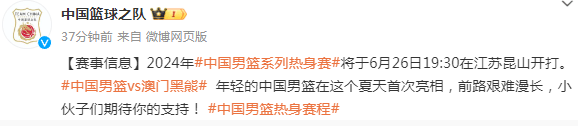 TEAM CHINA
中国篮球之队 1
37分钟前 来自 微博网页版
【赛事信息】2024年#中国男篮系列热身赛#将于6月26日19:30在江苏昆山开打。#中国男篮vs澳门黑熊# 年轻的中国男篮在这个夏天首次亮相，前路艰难漫长，小伙子们期待你的支持！ #中国男篮热身赛程#